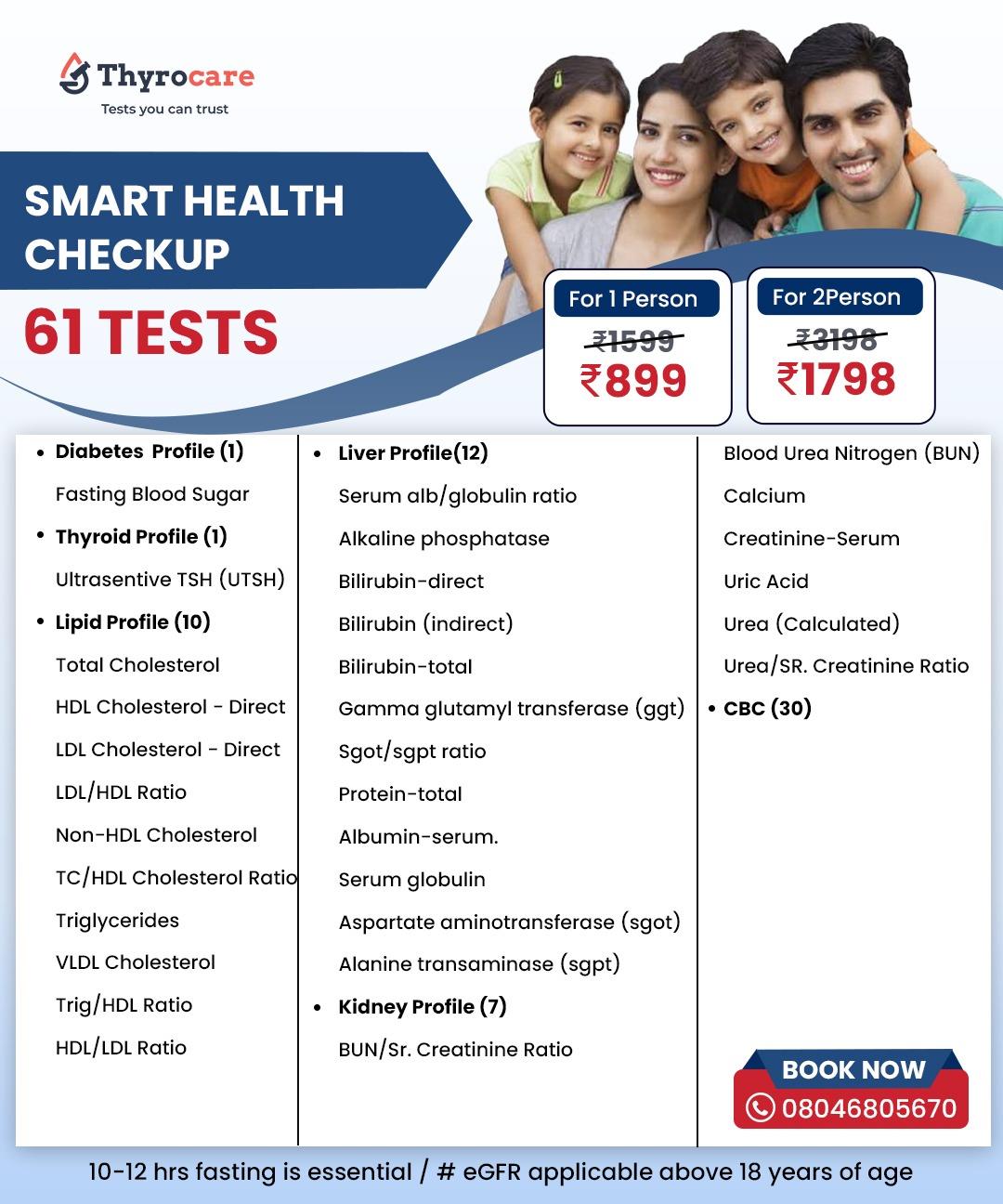 Thyrocare
Tests you can trust

SMART HEALTH CHECKUP
61 TESTS

For 1 Person
₹1599
₹899

For 2Person
₹3198
₹1798

• Diabetes Profile (1)
Fasting Blood Sugar
• Thyroid Profile (1)
Ultrasentive TSH (UTSH)
• Lipid Profile (10)
Total Cholesterol
HDL Cholesterol - Direct
LDL Cholesterol - Direct
LDL/HDL Ratio
Non-HDL Cholesterol
TC/HDL Cholesterol Ratio
Triglycerides
VLDL Cholesterol
Trig/HDL Ratio
HDL/LDL Ratio

• Liver Profile(12)
Serum alb/globulin ratio
Alkaline phosphatase
Bilirubin-direct
Bilirubin (indirect)
Bilirubin-total
Gamma glutamyl transferase (ggt)
Sgot/sgpt ratio
Protein-total
Albumin-serum.
Serum globulin
Aspartate aminotransferase (sgot)
Alanine transaminase (sgpt)
• Kidney Profile (7)
BUN/Sr. Creatinine Ratio

Blood Urea Nitrogen (BUN)
Calcium
Creatinine-Serum
Uric Acid
Urea (Calculated)
Urea/SR. Creatinine Ratio
• CBC (30)

BOOK NOW
08046805670

10-12 hrs fasting is essential / # eGFR applicable above 18 years of age